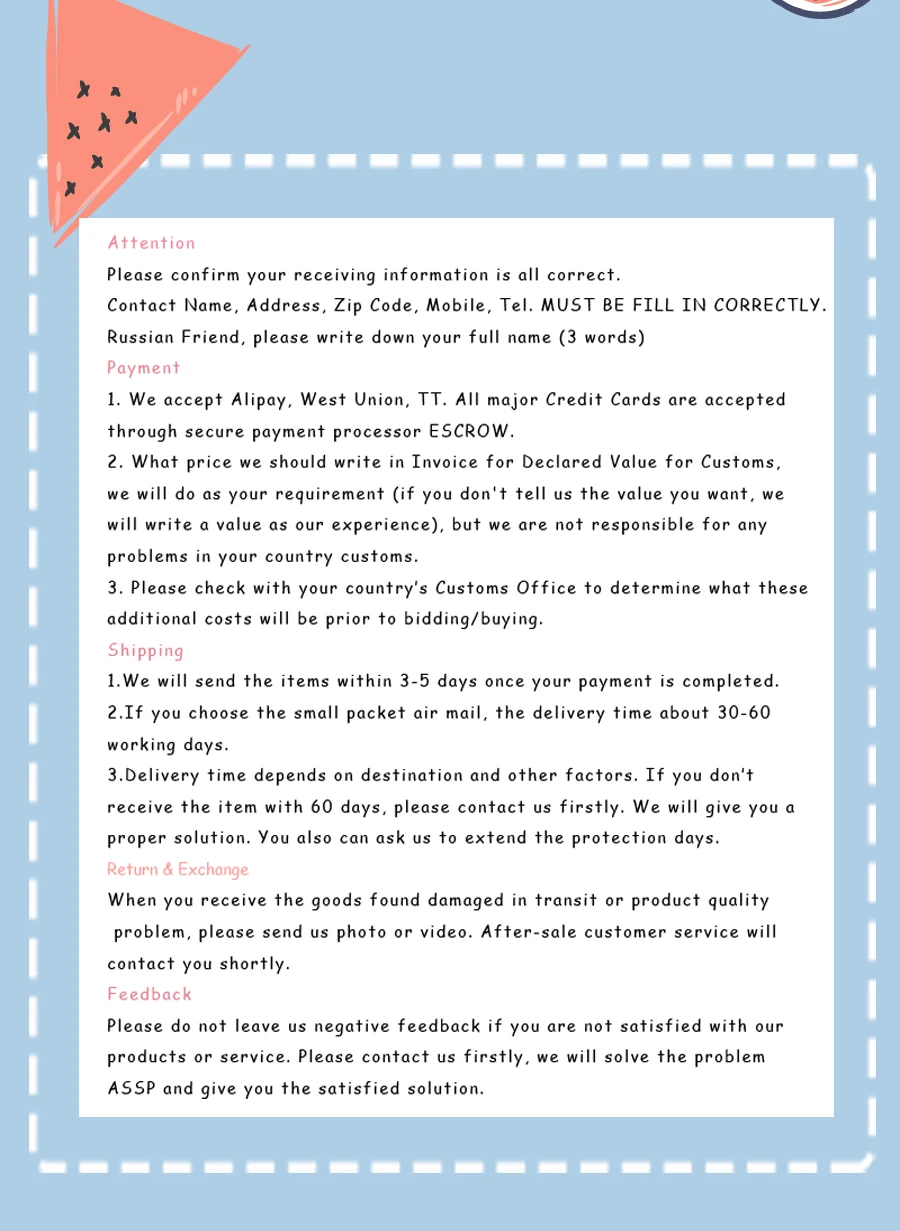 Attention
Please confirm your receiving information is all correct.
Contact Name, Address, Zip Code, Mobile, Tel. MUST BE FILL IN CORRECTLY.
Russian Friend, please write down your full name (3 words)

Payment
1. We accept Alipay, West Union, TT. All major Credit Cards are accepted through secure payment processor ESCROW.
2. What price we should write in Invoice for Declared Value for Customs, we will do as your requirement (if you don't tell us the value you want, we will write a value as our experience), but we are not responsible for any problems in your country customs.
3. Please check with your country's Customs Office to determine what these additional costs will be prior to bidding/buying.

Shipping
1.We will send the items within 3-5 days once your payment is completed.
2.If you choose the small packet air mail, the delivery time about 30-60 working days.
3.Delivery time depends on destination and other factors. If you don't receive the item with 60 days, please contact us firstly. We will give you a proper solution. You also can ask us to extend the protection days.

Return & Exchange
When you receive the goods found damaged in transit or product quality problem, please send us photo or video. After-sale customer service will contact you shortly.

Feedback
Please do not leave us negative feedback if you are not satisfied with our products or service. Please contact us firstly, we will solve the problem ASSP and give you the satisfied solution.